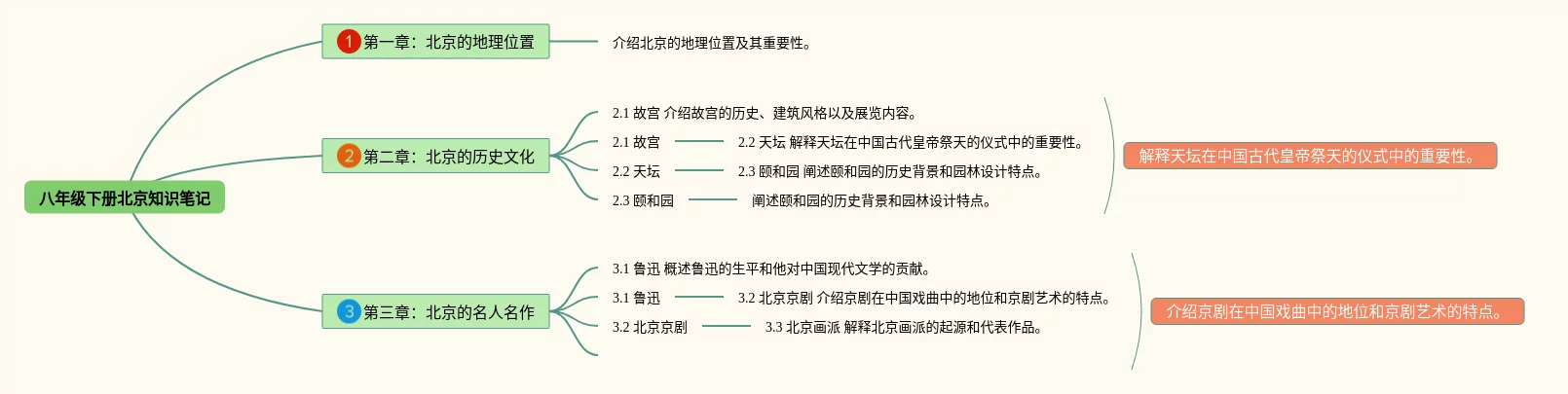 八年级下册北京知识笔记

1 第一章：北京的地理位置

介绍北京的地理位置及其重要性。

2 第二章：北京的历史文化

2.1 故宫 介绍故宫的历史、建筑风格以及展览内容。

2.1 故宫

2.2 天坛 解释天坛在中国古代皇帝祭天的仪式中的重要性。

2.2 天坛

2.3 颐和园 阐述颐和园的历史背景和园林设计特点。

2.3 颐和园

阐述颐和园的历史背景和园林设计特点。

解释天坛在中国古代皇帝祭天的仪式中的重要性。

3 第三章：北京的名人名作

3.1 鲁迅 概述鲁迅的生平和他对中国现代文学的贡献。

3.1 鲁迅

3.2 北京京剧 介绍京剧在中国戏曲中的地位和京剧艺术的特点。

3.2 北京京剧

3.3 北京画派 解释北京画派的起源和代表作品。

介绍京剧在中国戏曲中的地位和京剧艺术的特点。